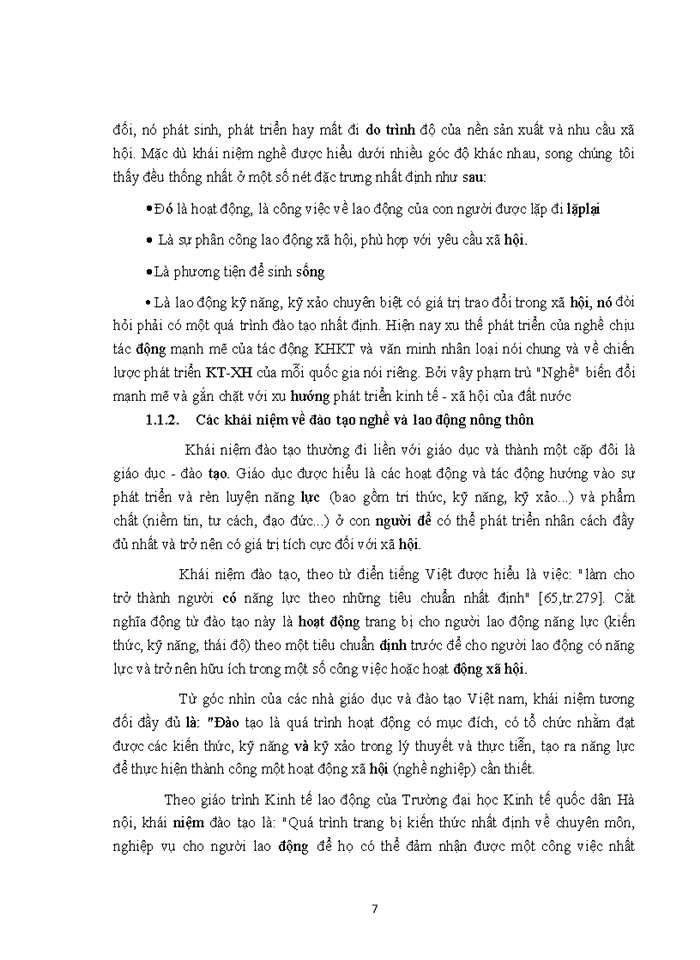 đổi, nó phát sinh, phát triển hay mất đi do trình độ của nền sản xuất và nhu cầu xã hội. Mặc dù khái niệm nghề được hiểu dưới nhiều góc độ khác nhau, song chúng tôi thấy đều thống nhất ở một số nét đặc trưng nhất định như sau:

•Đó là hoạt động, là công việc về lao động của con người được lặp đi lặplại

• Là sự phân công lao động xã hội, phù hợp với yêu cầu xã hội.

•Là phương tiện để sinh sống

• Là lao động kỹ năng, kỹ xảo chuyên biệt có giá trị trao đổi trong xã hội, nó đòi hỏi phải có một quá trình đào tạo nhất định. Hiện nay xu thế phát triển của nghề chịu tác động mạnh mẽ của tác động KHKT và văn minh nhân loại nói chung và về chiến lược phát triển KT-XH của mỗi quốc gia nói riêng. Bởi vậy phạm trù "Nghề" biến đổi mạnh mẽ và gắn chặt với xu hướng phát triển kinh tế - xã hội của đất nước

1.1.2. Các khái niệm về đào tạo nghề và lao động nông thôn

Khái niệm đào tạo thường đi liền với giáo dục và thành một cặp đôi là giáo dục - đào tạo. Giáo dục được hiểu là các hoạt động và tác động hướng vào sự phát triển và rèn luyện năng lực (bao gồm tri thức, kỹ năng, kỹ xảo...) và phẩm chất (niềm tin, tư cách, đạo đức...) ở con người để có thể phát triển nhân cách đầy đủ nhất và trở nên có giá trị tích cực đối với xã hội.

Khái niệm đào tạo, theo từ điển tiếng Việt được hiểu là việc: "làm cho trở thành người có năng lực theo những tiêu chuẩn nhất định" [65,tr.279]. Cắt nghĩa động từ đào tạo này là hoạt động trang bị cho người lao động năng lực (kiến thức, kỹ năng, thái độ) theo một tiêu chuẩn định trước để cho người lao động có năng lực và trở nên hữu ích trong một số công việc hoặc hoạt động xã hội.

Từ góc nhìn của các nhà giáo dục và đào tạo Việt nam, khái niệm tương đối đầy đủ là: "Đào tạo là quá trình hoạt động có mục đích, có tổ chức nhằm đạt được các kiến thức, kỹ năng và kỹ xảo trong lý thuyết và thực tiễn, tạo ra năng lực để thực hiện thành công một hoạt động xã hội (nghề nghiệp) cần thiết.

Theo giáo trình Kinh tế lao động của Trường đại học Kinh tế quốc dân Hà nội, khái niệm đào tạo là: "Quá trình trang bị kiến thức nhất định về chuyên môn, nghiệp vụ cho người lao động để họ có thể đảm nhận được một công việc nhất

7